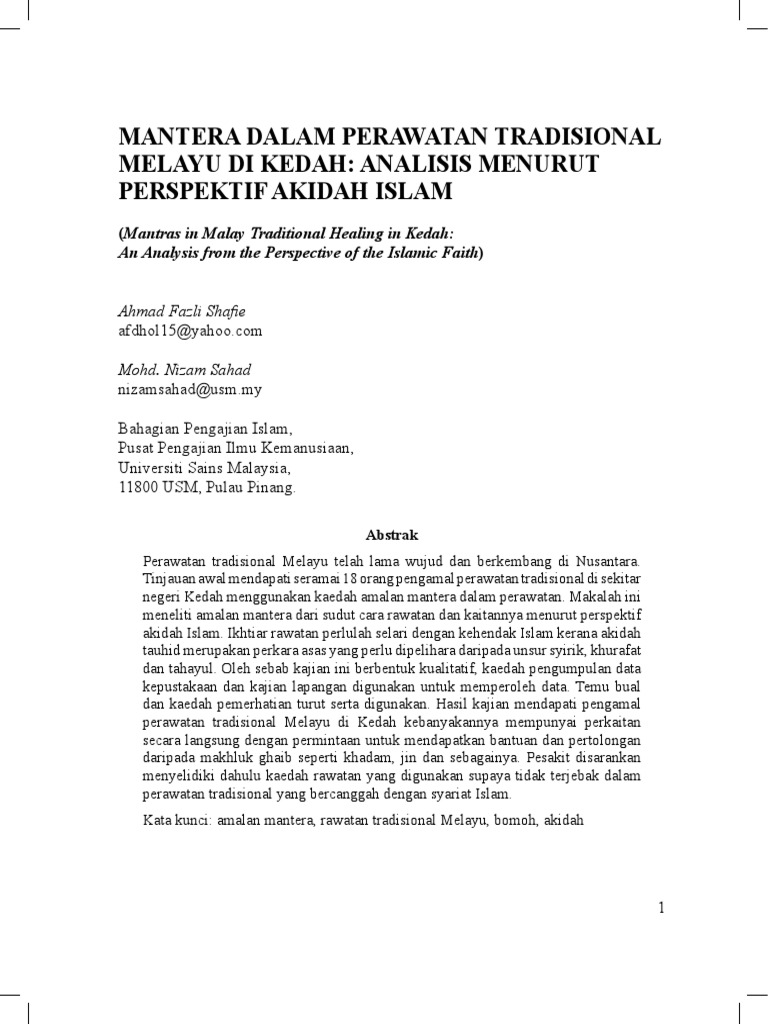 MANTERA DALAM PERAWATAN TRADISIONAL MELAYU DI KEDAH: ANALISIS MENURUT PERSPEKTIF AKIDAH ISLAM

(Mantras in Malay Traditional Healing in Kedah: An Analysis from the Perspective of the Islamic Faith)

Ahmad Fazli Shafie
afdhol15@yahoo.com

Mohd. Nizam Sahad
nizamsahad@usm.my

Bahagian Pengajian Islam,
Pusat Pengajian Ilmu Kemanusiaan,
Universiti Sains Malaysia,
11800 USM, Pulau Pinang.

Abstrak

Perawatan tradisional Melayu telah lama wujud dan berkembang di Nusantara. Tinjauan awal mendapati seramai 18 orang pengamal perawatan tradisional di sekitar negeri Kedah menggunakan kaedah amalan mantera dalam perawatan. Makalah ini meneliti amalan mantera dari sudut cara rawatan dan kaitannya menurut perspektif akidah Islam. Ikhtiar rawatan perlulah selari dengan kehendak Islam kerana akidah tauhid merupakan perkara asas yang perlu dipelihara daripada unsur syirik, khurafat dan tahayul. Oleh sebab kajian ini berbentuk kualitatif, kaedah pengumpulan data kepustakaan dan kajian lapangan digunakan untuk memperoleh data. Temu bual dan kaedah pemerhatian turut serta digunakan. Hasil kajian mendapati pengamal perawatan tradisional Melayu di Kedah kebanyakannya mempunyai perkaitan secara langsung dengan permintaan untuk mendapatkan bantuan dan pertolongan daripada makhluk ghaib seperti khadam, jin dan sebagainya. Pesakit disarankan menyelidiki dahulu kaedah rawatan yang digunakan supaya tidak terjebak dalam perawatan tradisional yang bercanggah dengan syariat Islam.

Kata kunci: amalan mantera, rawatan tradisional Melayu, bomoh, akidah

1